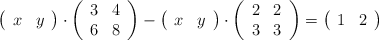 $\begin{pmatrix} x & y \end{pmatrix} \cdot \begin{pmatrix} 3 & 4 \\ 6 & 8 \end{pmatrix} - \begin{pmatrix} x & y \end{pmatrix} \cdot \begin{pmatrix} 2 & 2 \\ 3 & 3 \end{pmatrix} = \begin{pmatrix} 1 & 2 \end{pmatrix}$